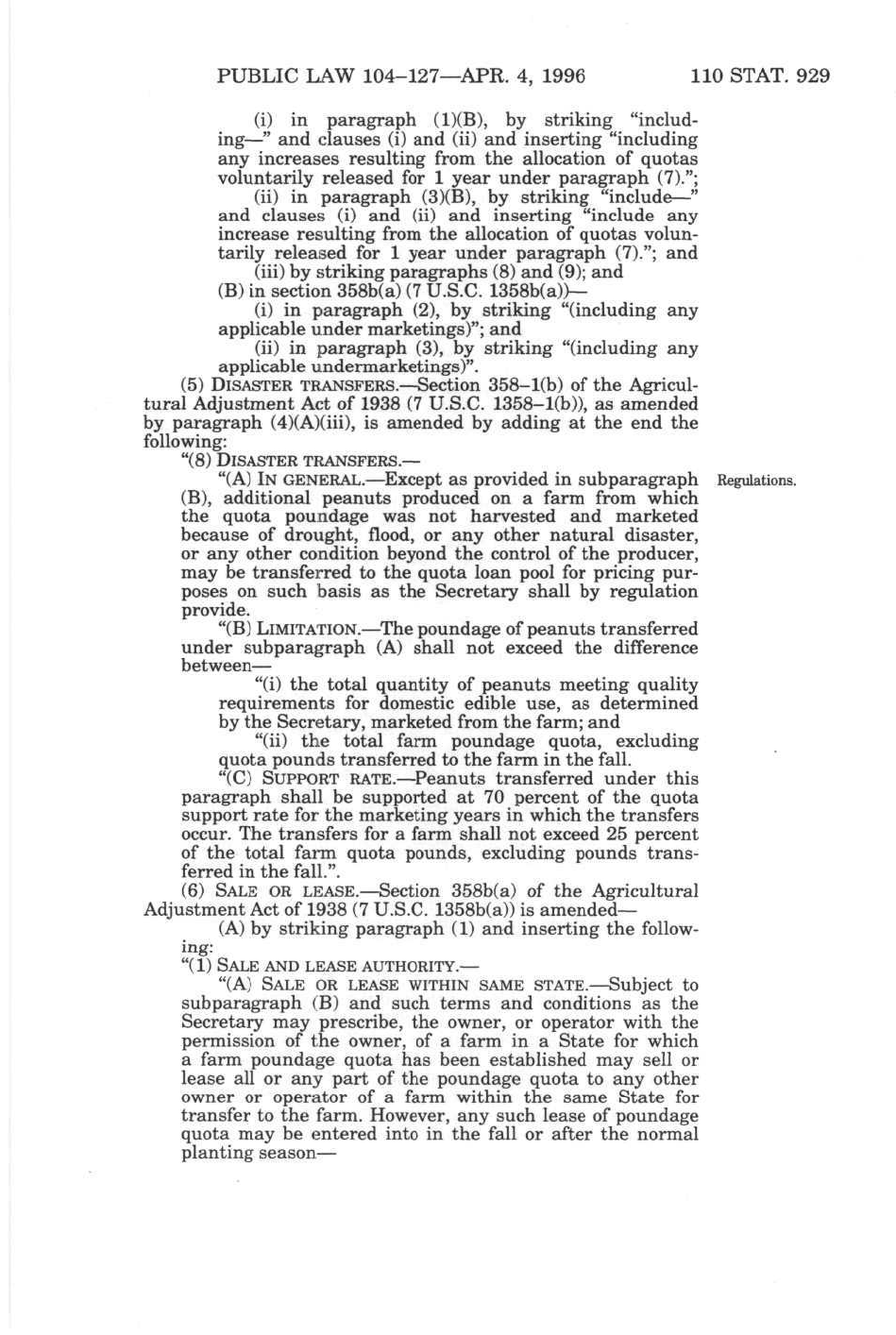 PUBLIC LAW 104–127—APR. 4, 1996 110 STAT. 929

(i) in paragraph (1)(B), by striking "including—" and clauses (i) and (ii) and inserting "including any increases resulting from the allocation of quotas voluntarily released for 1 year under paragraph (7).";

(ii) in paragraph (3)(B), by striking "include—" and clauses (i) and (ii) and inserting "include any increase resulting from the allocation of quotas voluntarily released for 1 year under paragraph (7)."; and

(iii) by striking paragraphs (8) and (9); and

(B) in section 358b(a) (7 U.S.C. 1358b(a))—

(i) in paragraph (2), by striking "(including any applicable under marketings)"; and

(ii) in paragraph (3), by striking "(including any applicable undermarketings)".

(5) DISASTER TRANSFERS.—Section 358–1(b) of the Agricultural Adjustment Act of 1938 (7 U.S.C. 1358–1(b)), as amended by paragraph (4)(A)(iii), is amended by adding at the end the following:

"(8) DISASTER TRANSFERS.—

"(A) IN GENERAL.—Except as provided in subparagraph (B), additional peanuts produced on a farm from which the quota poundage was not harvested and marketed because of drought, flood, or any other natural disaster, or any other condition beyond the control of the producer, may be transferred to the quota loan pool for pricing purposes on such basis as the Secretary shall by regulation provide.

Regulations.

"(B) LIMITATION.—The poundage of peanuts transferred under subparagraph (A) shall not exceed the difference between—

"(i) the total quantity of peanuts meeting quality requirements for domestic edible use, as determined by the Secretary, marketed from the farm; and

"(ii) the total farm poundage quota, excluding quota pounds transferred to the farm in the fall.

"(C) SUPPORT RATE.—Peanuts transferred under this paragraph shall be supported at 70 percent of the quota support rate for the marketing years in which the transfers occur. The transfers for a farm shall not exceed 25 percent of the total farm quota pounds, excluding pounds transferred in the fall.".

(6) SALE OR LEASE.—Section 358b(a) of the Agricultural Adjustment Act of 1938 (7 U.S.C. 1358b(a)) is amended—

(A) by striking paragraph (1) and inserting the following:

"(1) SALE AND LEASE AUTHORITY.—

"(A) SALE OR LEASE WITHIN SAME STATE.—Subject to subparagraph (B) and such terms and conditions as the Secretary may prescribe, the owner, or operator with the permission of the owner, of a farm in a State for which a farm poundage quota has been established may sell or lease all or any part of the poundage quota to any other owner or operator of a farm within the same State for transfer to the farm. However, any such lease of poundage quota may be entered into in the fall or after the normal planting season—